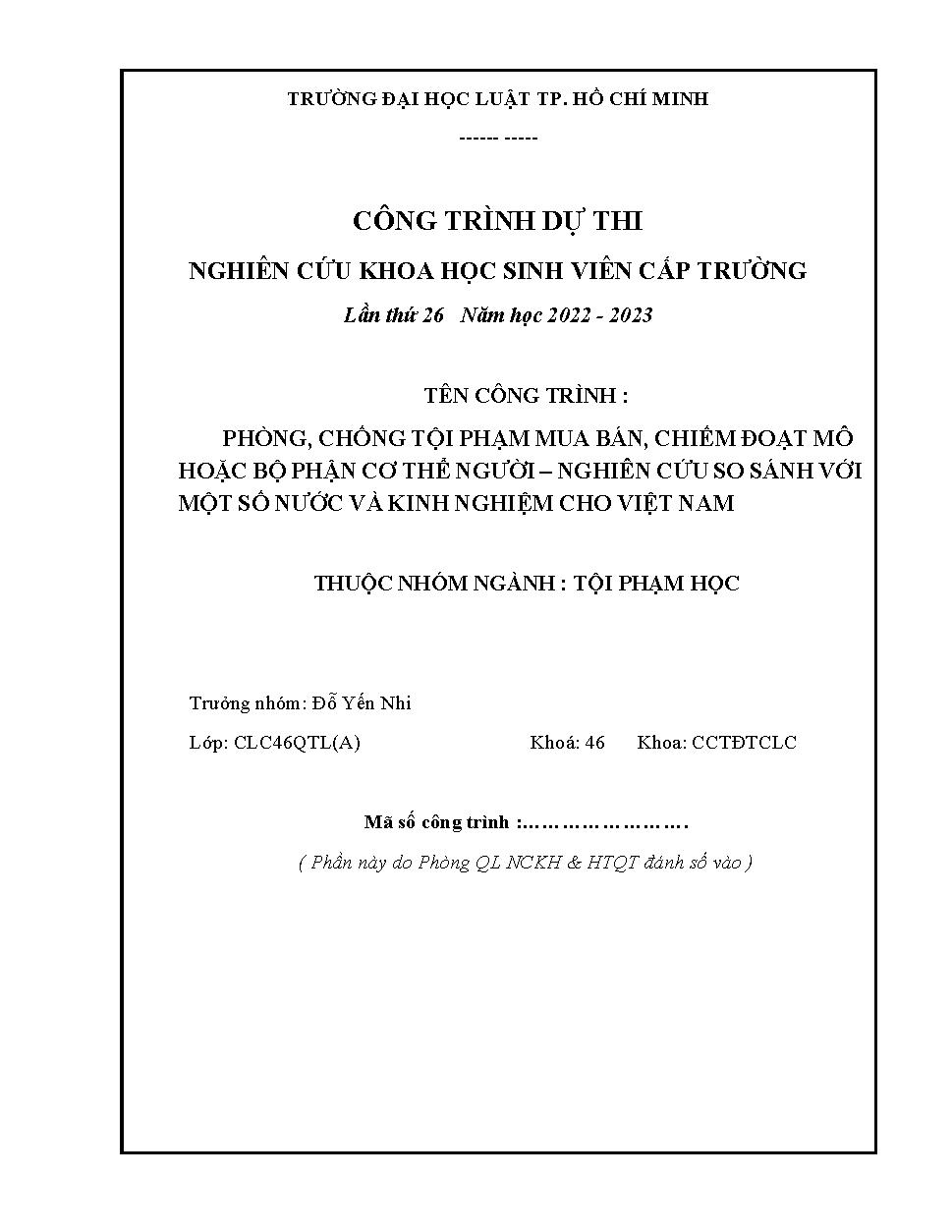 TRƯỜNG ĐẠI HỌC LUẬT TP. HỒ CHÍ MINH

------ -----

CÔNG TRÌNH DỰ THI

NGHIÊN CỨU KHOA HỌC SINH VIÊN CẤP TRƯỜNG

Lần thứ 26 Năm học 2022 - 2023

TÊN CÔNG TRÌNH :

PHÒNG, CHỐNG TỘI PHẠM MUA BÁN, CHIẾM ĐOẠT MÔ HOẶC BỘ PHẬN CƠ THỂ NGƯỜI – NGHIÊN CỨU SO SÁNH VỚI MỘT SỐ NƯỚC VÀ KINH NGHIỆM CHO VIỆT NAM

THUỘC NHÓM NGÀNH : TỘI PHẠM HỌC

Trưởng nhóm: Đỗ Yến Nhi

Lớp: CLC46QTL(A) Khoá: 46 Khoa: CCTĐTCLC

Mã số công trình :…………………….

( Phần này do Phòng QL NCKH & HTQT đánh số vào )